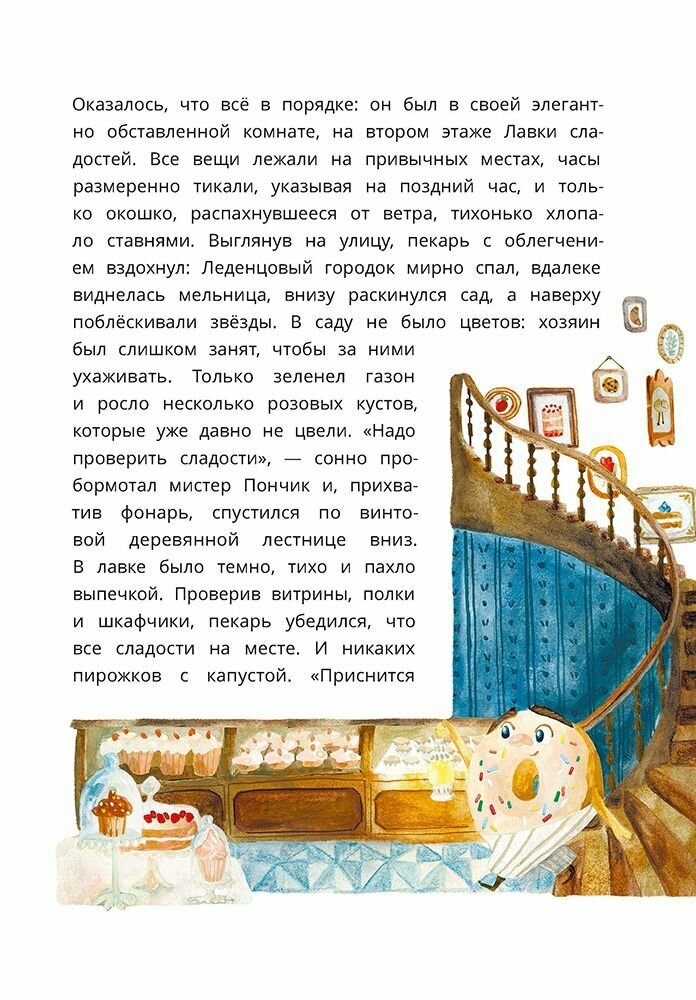 Оказалось, что всё в порядке: он был в своей элегантно обставленной комнате, на втором этаже Лавки сладостей. Все вещи лежали на привычных местах, часы размеренно тикали, указывая на поздний час, и только окошко, распахнувшееся от ветра, тихонько хлопало ставнями. Выглянув на улицу, пекарь с облегчением вздохнул: Леденцовый городок мирно спал, вдалеке виднелась мельница, внизу раскинулся сад, а наверху поблёскивали звёзды. В саду не было цветов: хозяин был слишком занят, чтобы за ними ухаживать. Только зеленел газон и росло несколько розовых кустов, которые уже давно не цвели. «Надо проверить сладости», — сонно пробормотал мистер Пончик и, прихватив фонарь, спустился по винтовой деревянной лестнице вниз. В лавке было темно, тихо и пахло выпечкой. Проверив витрины, полки и шкафчики, пекарь убедился, что все сладости на месте. И никаких пирожков с капустой. «Приснится